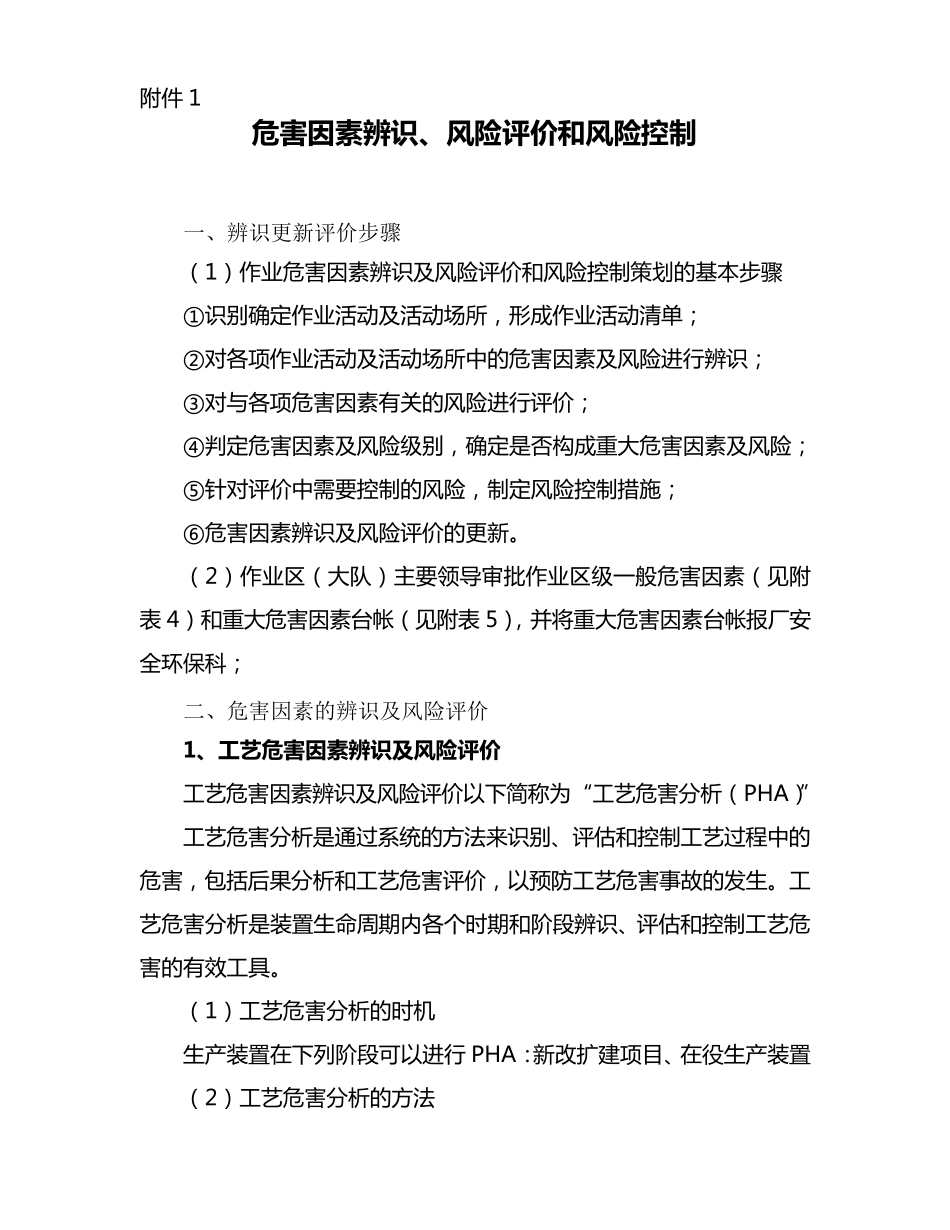 附件 1

危害因素辨识、风险评价和风险控制

一、辨识更新评价步骤

（1）作业危害因素辨识及风险评价和风险控制策划的基本步骤

①识别确定作业活动及活动场所，形成作业活动清单；

②对各项作业活动及活动场所中的危害因素及风险进行辨识；

③对与各项危害因素有关的风险进行评价；

④判定危害因素及风险级别，确定是否构成重大危害因素及风险；

⑤针对评价中需要控制的风险，制定风险控制措施；

⑥危害因素辨识及风险评价的更新。

（2）作业区（大队）主要领导审批作业区级一般危害因素（见附表 4）和重大危害因素台帐（见附表 5），并将重大危害因素台帐报厂安全环保科；

二、危害因素的辨识及风险评价

1、工艺危害因素辨识及风险评价

工艺危害因素辨识及风险评价以下简称为“工艺危害分析（PHA）”

工艺危害分析是通过系统的方法来识别、评估和控制工艺过程中的危害，包括后果分析和工艺危害评价，以预防工艺危害事故的发生。工艺危害分析是装置生命周期内各个时期和阶段辨识、评估和控制工艺危害的有效工具。

（1）工艺危害分析的时机

生产装置在下列阶段可以进行 PHA：新改扩建项目、在役生产装置

（2）工艺危害分析的方法